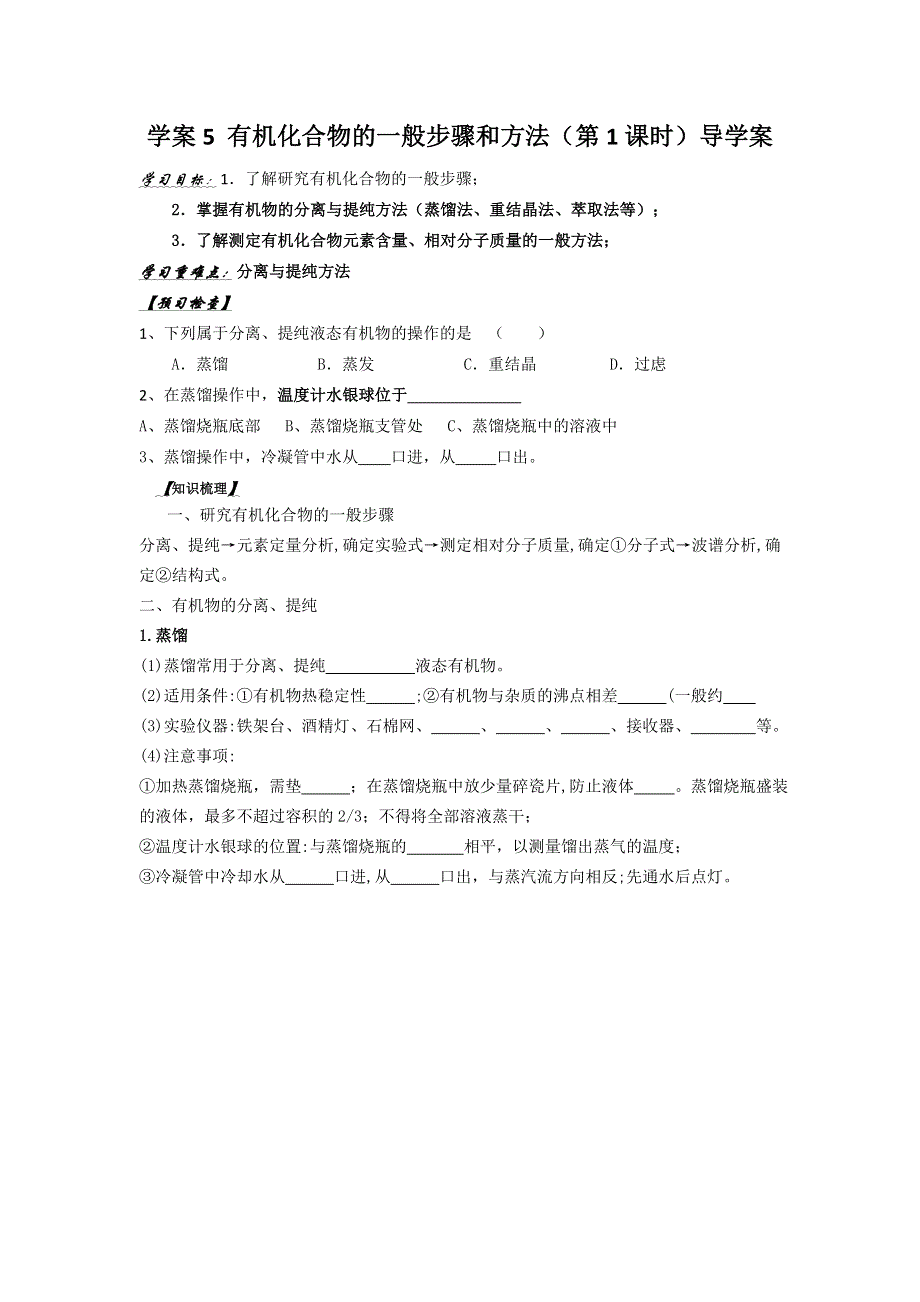 学案 5 有机化合物的一般步骤和方法（第 1 课时）导学案

学习目标：1．了解研究有机化合物的一般步骤；

2．掌握有机物的分离与提纯方法（蒸馏法、重结晶法、萃取法等）；

3．了解测定有机化合物元素含量、相对分子质量的一般方法；

学习重难点：分离与提纯方法

【预习检查】

1、下列属于分离、提纯液态有机物的操作的是　（　　）

A．蒸馏　　B．蒸发　　C．重结晶　　D．过虑

2、在蒸馏操作中，温度计水银球位于______________

A、蒸馏烧瓶底部　B、蒸馏烧瓶支管处　C、蒸馏烧瓶中的溶液中

3、蒸馏操作中，冷凝管中水从____口进，从_____口出。

【知识梳理】

一、研究有机化合物的一般步骤

分离、提纯→元素定量分析,确定实验式→测定相对分子质量,确定①分子式→波谱分析,确定②结构式。

二、有机物的分离、提纯

1.蒸馏

(1)蒸馏常用于分离、提纯___________液态有机物。

(2)适用条件:①有机物热稳定性______;②有机物与杂质的沸点相差______(一般约____

(3)实验仪器:铁架台、酒精灯、石棉网、______、______、______、接收器、________等。

(4)注意事项:

①加热蒸馏烧瓶，需垫______；在蒸馏烧瓶中放少量碎瓷片,防止液体_____。蒸馏烧瓶盛装的液体，最多不超过容积的 2/3；不得将全部溶液蒸干；

②温度计水银球的位置:与蒸馏烧瓶的_______相平，以测量馏出蒸气的温度；

③冷凝管中冷却水从______口进,从______口出，与蒸汽流方向相反;先通水后点灯。